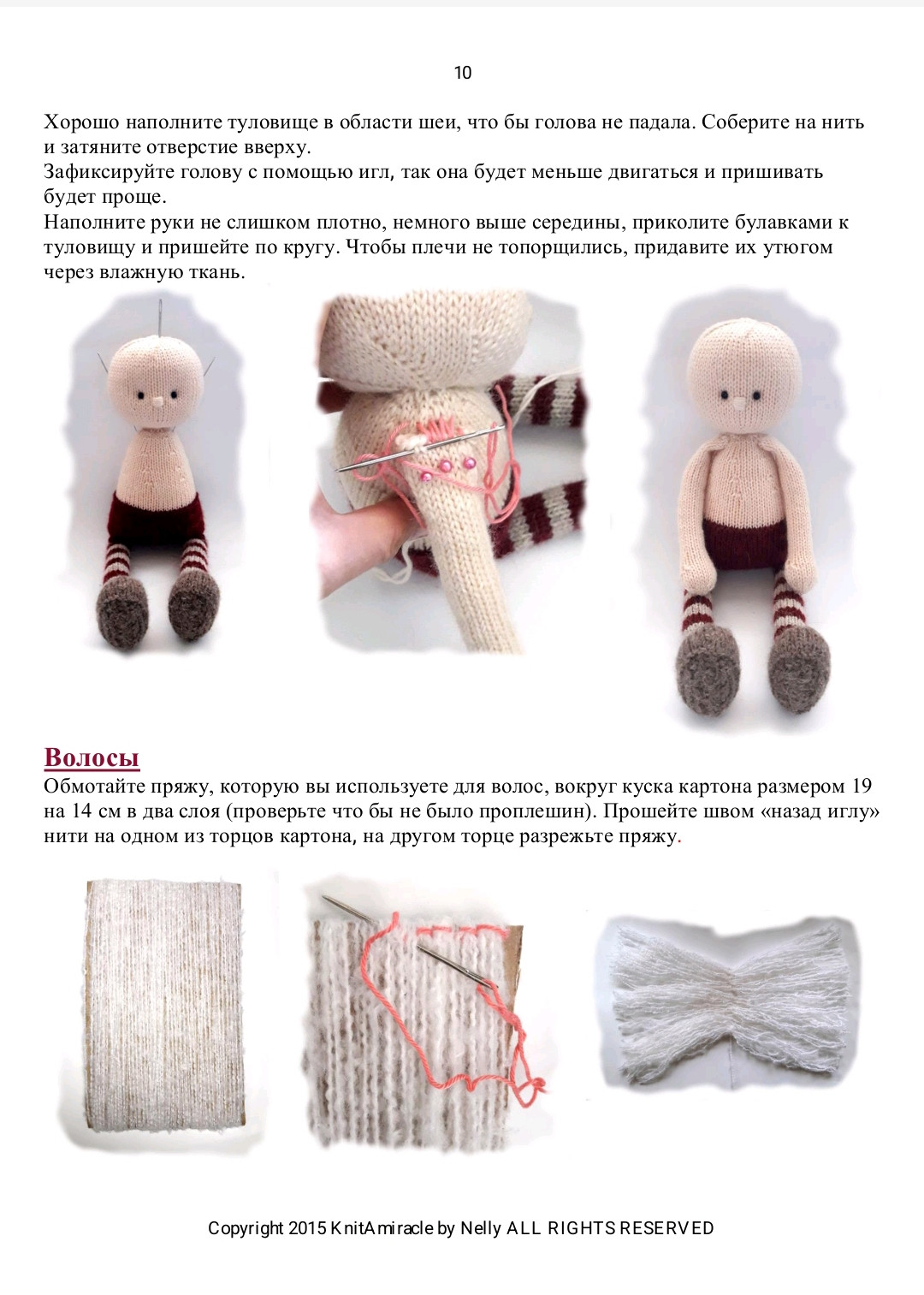 10

Хорошо наполните туловище в области шеи, что бы голова не падала. Соберите на нить и затяните отверстие вверху.
Зафиксируйте голову с помощью игл, так она будет меньше двигаться и пришивать будет проще.
Наполните руки не слишком плотно, немного выше середины, приколите булавками к туловищу и пришейте по кругу. Чтобы плечи не топорщились, придавите их утюгом через влажную ткань.

Волосы
Обмотайте пряжу, которую вы используете для волос, вокруг куска картона размером 19 на 14 см в два слоя (проверьте что бы не было проплешин). Прошейте швом «назад иглу» нити на одном из торцов картона, на другом торце разрежьте пряжу.

Copyright 2015 KnitAmiracle by Nelly ALL RIGHTS RESERVED